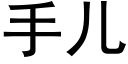 手儿